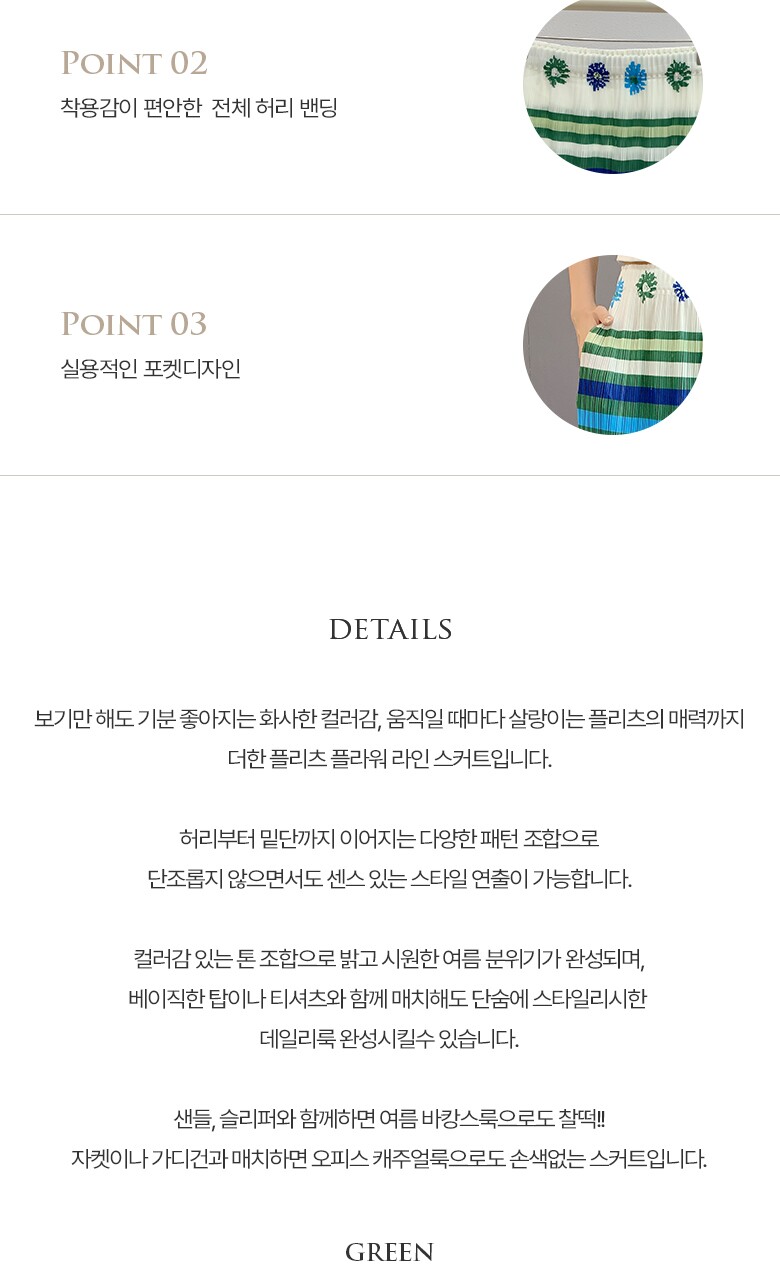 POINT 02
착용감이 편안한 전체 허리 밴딩

POINT 03
실용적인 포켓디자인

DETAILS

보기만 해도 기분 좋아지는 화사한 컬러감, 움직일 때마다 살랑이는 플리츠의 매력까지 더한 플리츠 플라워 라인 스커트입니다.

허리부터 밑단까지 이어지는 다양한 패턴 조합으로
단조롭지 않으면서도 센스 있는 스타일 연출이 가능합니다.

컬러감 있는 톤 조합으로 밝고 시원한 여름 분위기가 완성되며,
베이직한 탑이나 티셔츠와 함께 매치해도 단숨에 스타일리시한
데일리룩 완성시킬수 있습니다.

샌들, 슬리퍼와 함께하면 여름 바캉스룩으로도 찰떡!!
자켓이나 가디건과 매치하면 오피스 캐주얼룩으로도 손색없는 스커트입니다.

GREEN